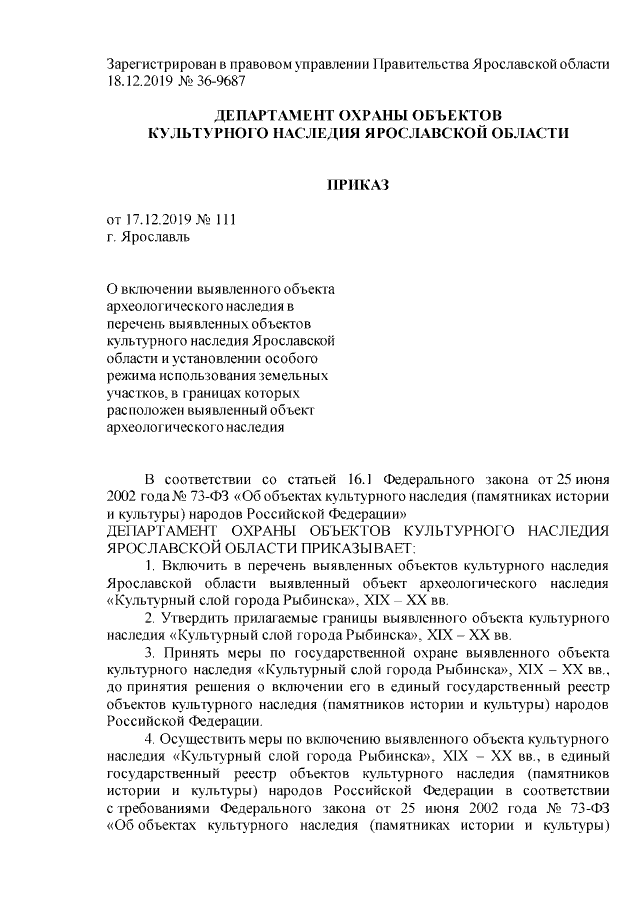 Зарегистрирован в правовом управлении Правительства Ярославской области 18.12.2019 № 36-9687

ДЕПАРТАМЕНТ ОХРАНЫ ОБЪЕКТОВ
КУЛЬТУРНОГО НАСЛЕДИЯ ЯРОСЛАВСКОЙ ОБЛАСТИ

ПРИКАЗ

от 17.12.2019 № 111
г. Ярославль

О включении выявленного объекта археологического наследия в перечень выявленных объектов культурного наследия Ярославской области и установлении особого режима использования земельных участков, в границах которых расположен выявленный объект археологического наследия

В соответствии со статьей 16.1 Федерального закона от 25 июня 2002 года № 73-ФЗ «Об объектах культурного наследия (памятниках истории и культуры) народов Российской Федерации»
ДЕПАРТАМЕНТ ОХРАНЫ ОБЪЕКТОВ КУЛЬТУРНОГО НАСЛЕДИЯ ЯРОСЛАВСКОЙ ОБЛАСТИ ПРИКАЗЫВАЕТ:

1. Включить в перечень выявленных объектов культурного наследия Ярославской области выявленный объект археологического наследия «Культурный слой города Рыбинска», XIX – XX вв.

2. Утвердить прилагаемые границы выявленного объекта культурного наследия «Культурный слой города Рыбинска», XIX – XX вв.

3. Принять меры по государственной охране выявленного объекта культурного наследия «Культурный слой города Рыбинска», XIX – XX вв., до принятия решения о включении его в единый государственный реестр объектов культурного наследия (памятников истории и культуры) народов Российской Федерации.

4. Осуществить меры по включению выявленного объекта культурного наследия «Культурный слой города Рыбинска», XIX – XX вв., в единый государственный реестр объектов культурного наследия (памятников истории и культуры) народов Российской Федерации в соответствии с требованиями Федерального закона от 25 июня 2002 года № 73-ФЗ «Об объектах культурного наследия (памятниках истории и культуры)